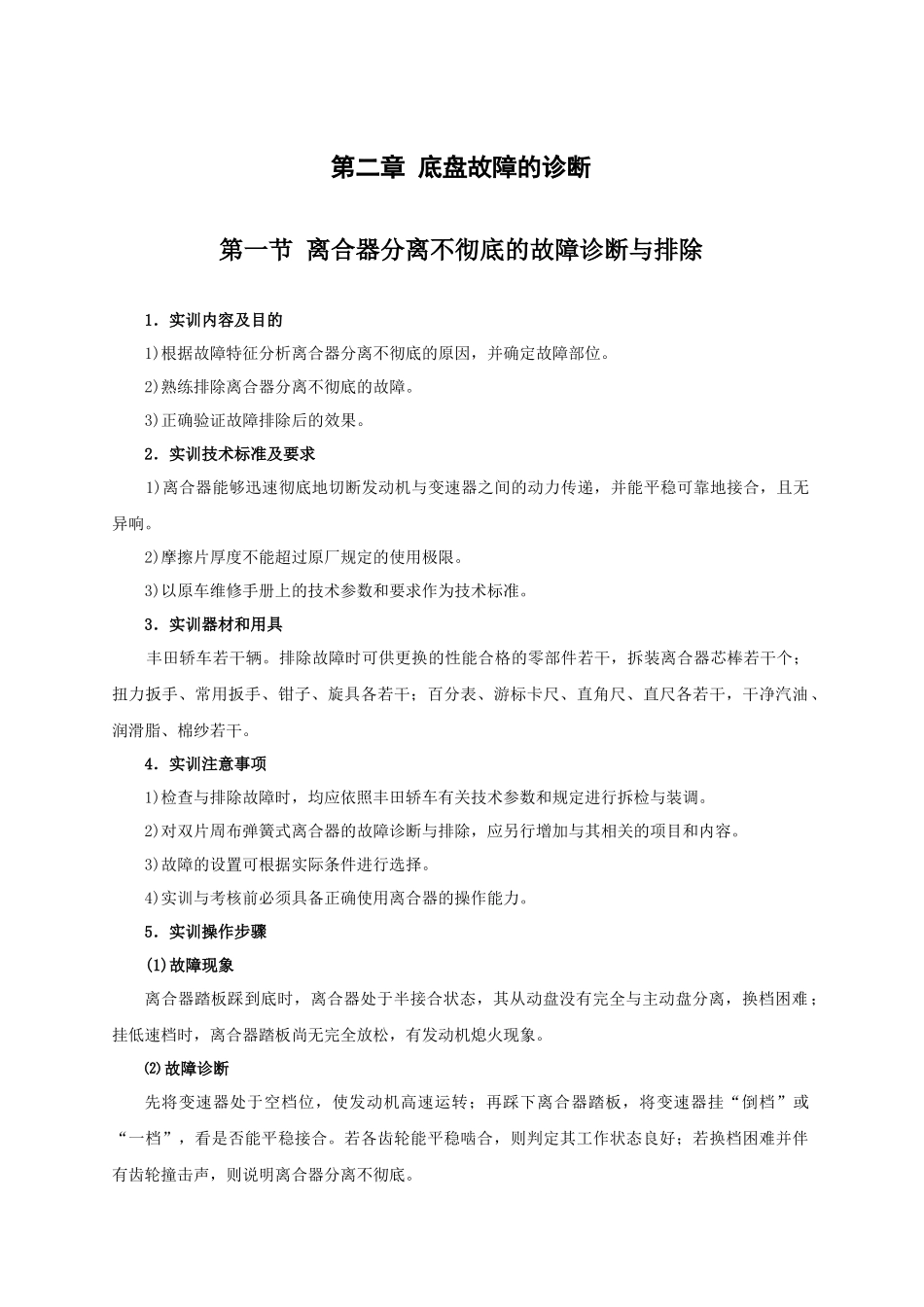 第二章 底盘故障的诊断

第一节 离合器分离不彻底的故障诊断与排除

1．实训内容及目的

1)根据故障特征分析离合器分离不彻底的原因，并确定故障部位。

2)熟练排除离合器分离不彻底的故障。

3)正确验证故障排除后的效果。

2．实训技术标准及要求

1)离合器能够迅速彻底地切断发动机与变速器之间的动力传递，并能平稳可靠地接合，且无异响。

2)摩擦片厚度不能超过原厂规定的使用极限。

3)以原车维修手册上的技术参数和要求作为技术标准。

3．实训器材和用具

丰田轿车若干辆。排除故障时可供更换的性能合格的零部件若干，拆装离合器芯棒若干个；扭力扳手、常用扳手、钳子、旋具各若干；百分表、游标卡尺、直角尺、直尺各若干，干净汽油、润滑脂、棉纱若干。

4．实训注意事项

1)检查与排除故障时，均应依照丰田轿车有关技术参数和规定进行拆检与装调。

2)对双片周布弹簧式离合器的故障诊断与排除，应另行增加与其相关的项目和内容。

3)故障的设置可根据实际条件进行选择。

4)实训与考核前必须具备正确使用离合器的操作能力。

5．实训操作步骤

(1)故障现象

离合器踏板踩到底时，离合器处于半接合状态，其从动盘没有完全与主动盘分离，换档困难；挂低速档时，离合器踏板尚无完全放松，有发动机熄火现象。

(2)故障诊断

先将变速器处于空档位，使发动机高速运转；再踩下离合器踏板，将变速器挂“倒档”或“一档”，看是否能平稳接合。若各齿轮能平稳啮合，则判定其工作状态良好；若换档困难并伴有齿轮撞击声，则说明离合器分离不彻底。